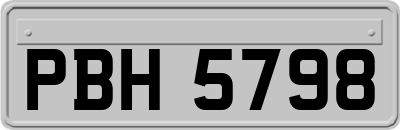 PBH 5798